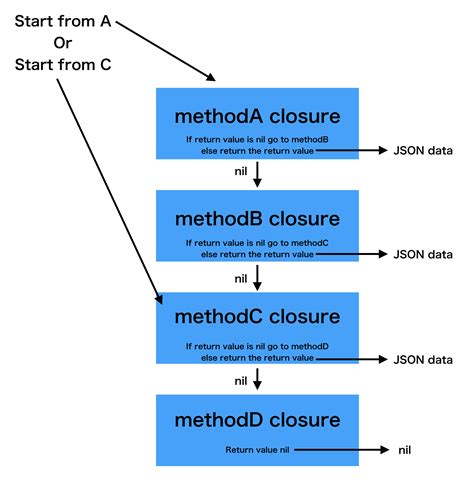 Start from A
Or
Start from C

methodA closure
If return value is nil go to methodB
else return the return value
JSON data

nil

methodB closure
If return value is nil go to methodC
else return the return value
JSON data

nil

methodC closure
If return value is nil go to methodD
else return the return value
JSON data

nil

methodD closure
Return value nil
nil